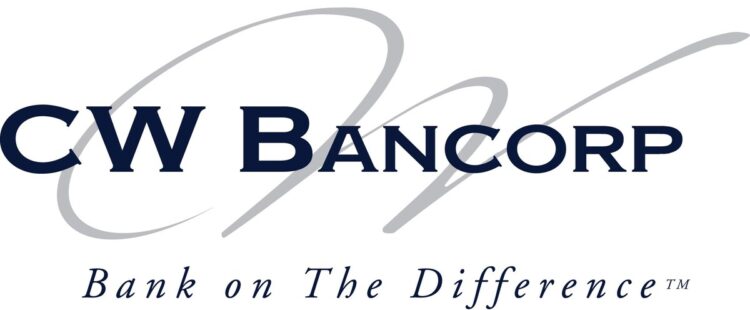 CW BANCORP

Bank on The Difference™